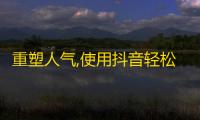 重塑人气,使用抖音轻松